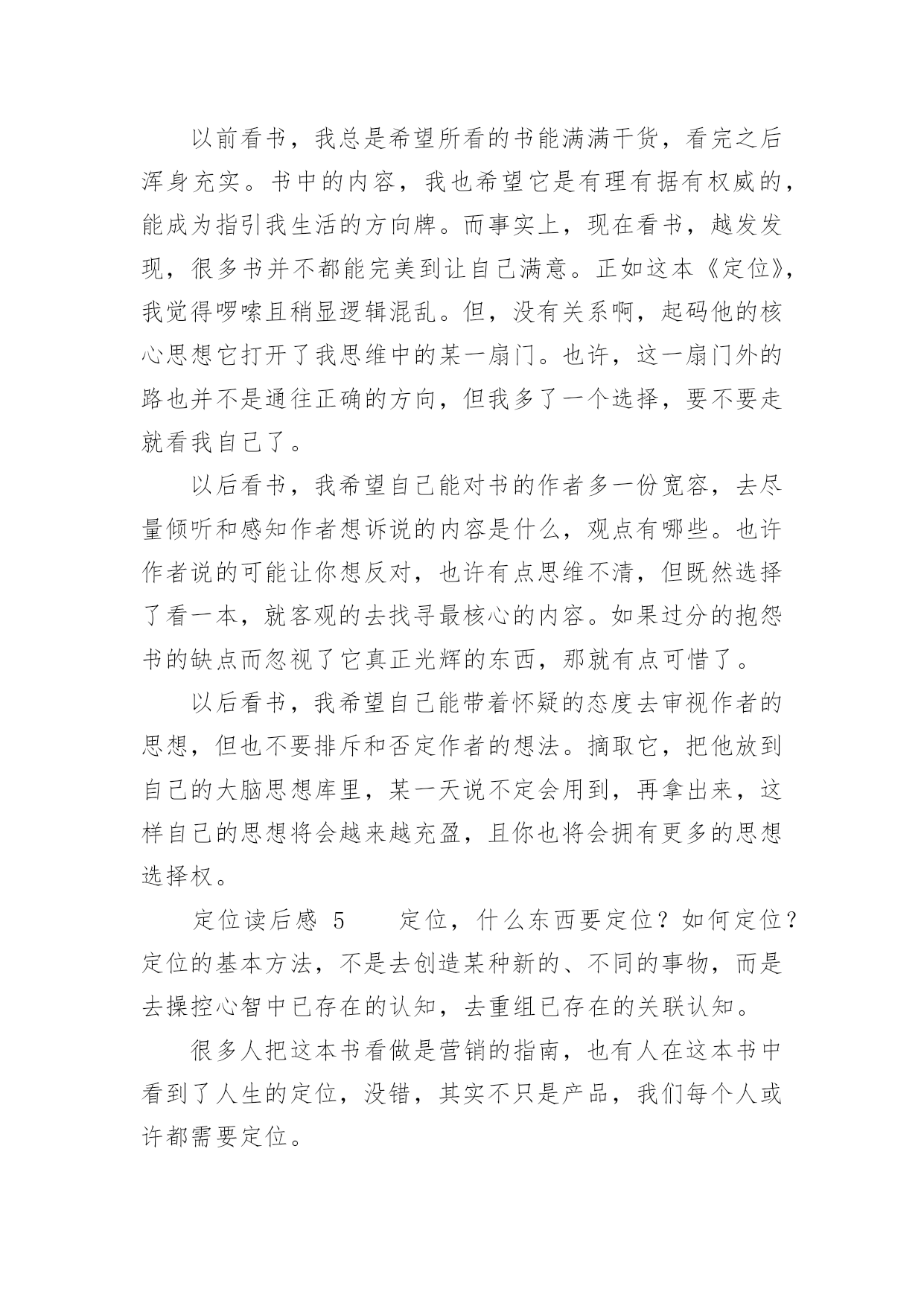 以前看书，我总是希望所看的书能满满干货，看完之后浑身充实。书中的内容，我也希望它是有理有据有权威的，能成为指引我生活的方向牌。而事实上，现在看书，越发发现，很多书并不都能完美到让自己满意。正如这本《定位》，我觉得啰嗦且稍显逻辑混乱。但，没有关系啊，起码他的核心思想它打开了我思维中的某一扇门。也许，这一扇门外的路也并不是通往正确的方向，但我多了一个选择，要不要走就看我自己了。

以后看书，我希望自己能对书的作者多一份宽容，去尽量倾听和感知作者想诉说的内容是什么，观点有哪些。也许作者说的可能让你想反对，也许有点思维不清，但既然选择了看一本，就客观的去找寻最核心的内容。如果过分的抱怨书的缺点而忽视了它真正光辉的东西，那就有点可惜了。

以后看书，我希望自己能带着怀疑的态度去审视作者的思想，但也不要排斥和否定作者的想法。摘取它，把他放到自己的大脑思想库里，某一天说不定会用到，再拿出来，这样自己的思想将会越来越充盈，且你也将会拥有更多的思想选择权。

定位读后感 5　　定位，什么东西要定位？如何定位？定位的基本方法，不是去创造某种新的、不同的事物，而是去操控心智中已存在的认知，去重组已存在的关联认知。

很多人把这本书看做是营销的指南，也有人在这本书中看到了人生的定位，没错，其实不只是产品，我们每个人或许都需要定位。